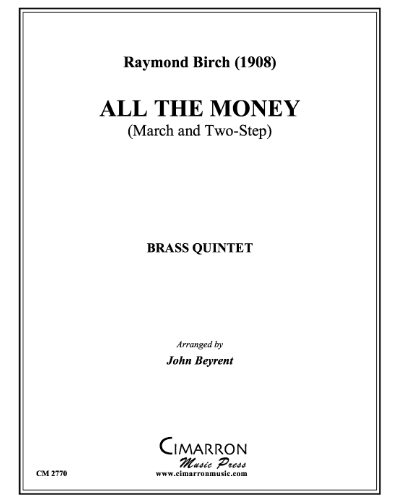 Raymond Birch (1908)

ALL THE MONEY
(March and Two-Step)

BRASS QUINTET

Arranged by
John Beyrent

CIMARRON
Music Press
www.cimarronmusic.com

CM 2770